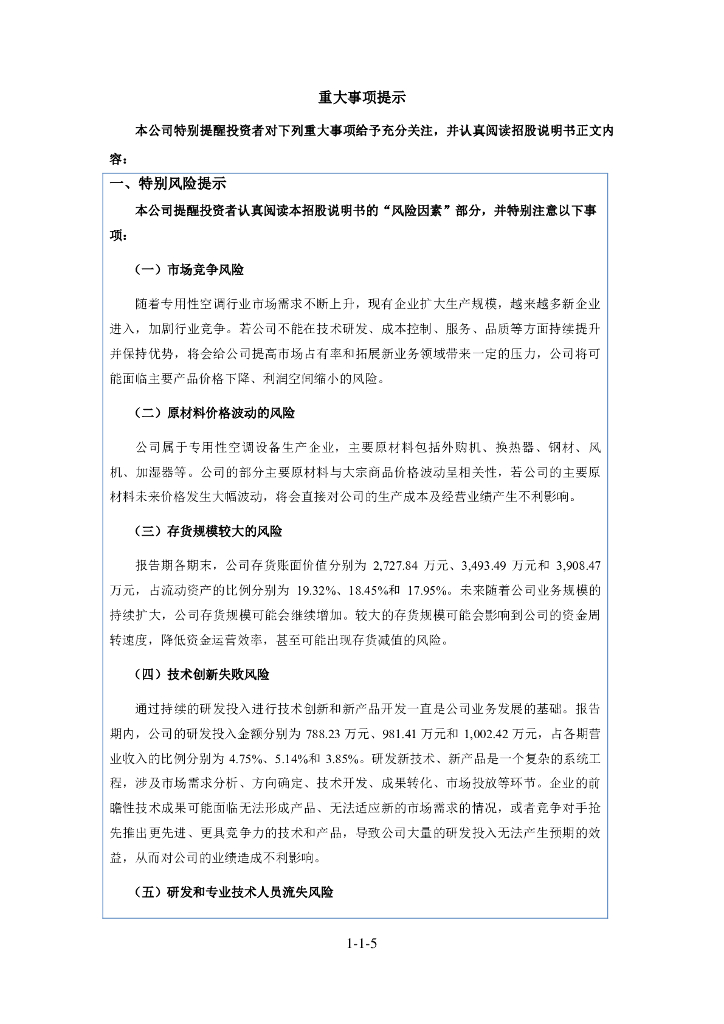 重大事项提示

本公司特别提醒投资者对下列重大事项给予充分关注，并认真阅读招股说明书正文内容：

一、特别风险提示

本公司提醒投资者认真阅读本招股说明书的“风险因素”部分，并特别注意以下事项：

（一）市场竞争风险

随着专用性空调行业市场需求不断上升，现有企业扩大生产规模，越来越多新企业进入，加剧行业竞争。若公司不能在技术研发、成本控制、服务、品质等方面持续提升并保持优势，将会给公司提高市场占有率和拓展新业务领域带来一定的压力，公司将可能面临主要产品价格下降、利润空间缩小的风险。

（二）原材料价格波动的风险

公司属于专用性空调设备生产企业，主要原材料包括外购机、换热器、钢材、风机、加湿器等。公司的部分主要原材料与大宗商品价格波动呈相关性，若公司的主要原材料未来价格发生大幅波动，将会直接对公司的生产成本及经营业绩产生不利影响。

（三）存货规模较大的风险

报告期各期末，公司存货账面价值分别为 2,727.84 万元、3,493.49 万元和 3,908.47 万元，占流动资产的比例分别为 19.32%、18.45%和 17.95%。未来随着公司业务规模的持续扩大，公司存货规模可能会继续增加。较大的存货规模可能会影响到公司的资金周转速度，降低资金运营效率，甚至可能出现存货减值的风险。

（四）技术创新失败风险

通过持续的研发投入进行技术创新和新产品开发一直是公司业务发展的基础。报告期内，公司的研发投入金额分别为 788.23 万元、981.41 万元和 1,002.42 万元，占各期营业收入的比例分别为 4.75%、5.14%和 3.85%。研发新技术、新产品是一个复杂的系统工程，涉及市场需求分析、方向确定、技术开发、成果转化、市场投放等环节。企业的前瞻性技术成果可能面临无法形成产品、无法适应新的市场需求的情况，或者竞争对手抢先推出更先进、更具竞争力的技术和产品，导致公司大量的研发投入无法产生预期的效益，从而对公司的业绩造成不利影响。

（五）研发和专业技术人员流失风险

1-1-5